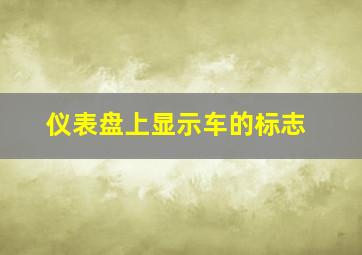 仪表盘上显示车的标志